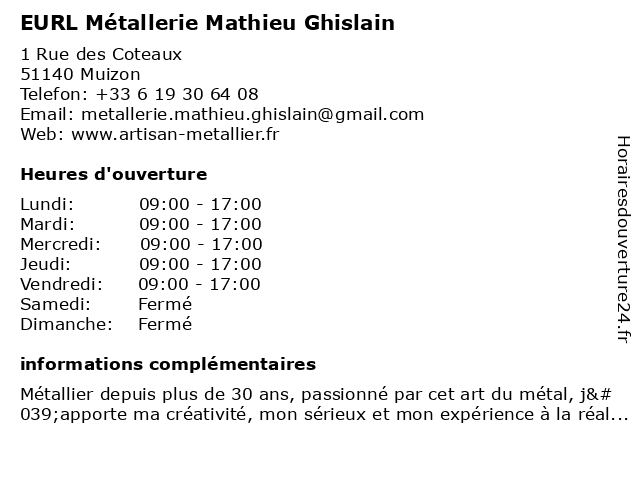 EURL Métallerie Mathieu Ghislain

1 Rue des Coteaux
51140 Muizon
Telefon: +33 6 19 30 64 08
Email: metallerie.mathieu.ghislain@gmail.com
Web: www.artisan-metallier.fr

Heures d'ouverture

| | |
|---|---|
| Lundi: | 09:00 - 17:00 |
| Mardi: | 09:00 - 17:00 |
| Mercredi: | 09:00 - 17:00 |
| Jeudi: | 09:00 - 17:00 |
| Vendredi: | 09:00 - 17:00 |
| Samedi: | Fermé |
| Dimanche: | Fermé |

informations complémentaires

Métallier depuis plus de 30 ans, passionné par cet art du métal, j&#039;apporte ma créativité, mon sérieux et mon expérience à la réal...

Horairesdouverture24.fr